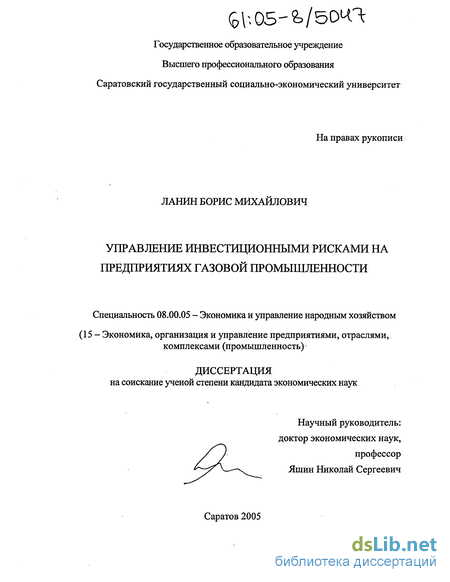 61:05-8/5047

Государственное образовательное учреждение

Высшего профессионального образования

Саратовский государственный социально-экономический университет

На правах рукописи

ЛАНИН БОРИС МИХАЙЛОВИЧ

УПРАВЛЕНИЕ ИНВЕСТИЦИОННЫМИ РИСКАМИ НА ПРЕДПРИЯТИЯХ ГАЗОВОЙ ПРОМЫШЛЕННОСТИ

Специальность 08.00.05 – Экономика и управление народным хозяйством

(15 – Экономика, организация и управление предприятиями, отраслями, комплексами (промышленность)

ДИССЕРТАЦИЯ
на соискание ученой степени кандидата экономических наук

Научный руководитель:
доктор экономических наук,
профессор
Яшин Николай Сергеевич

Саратов 2005

dsLib.net
библиотека диссертаций